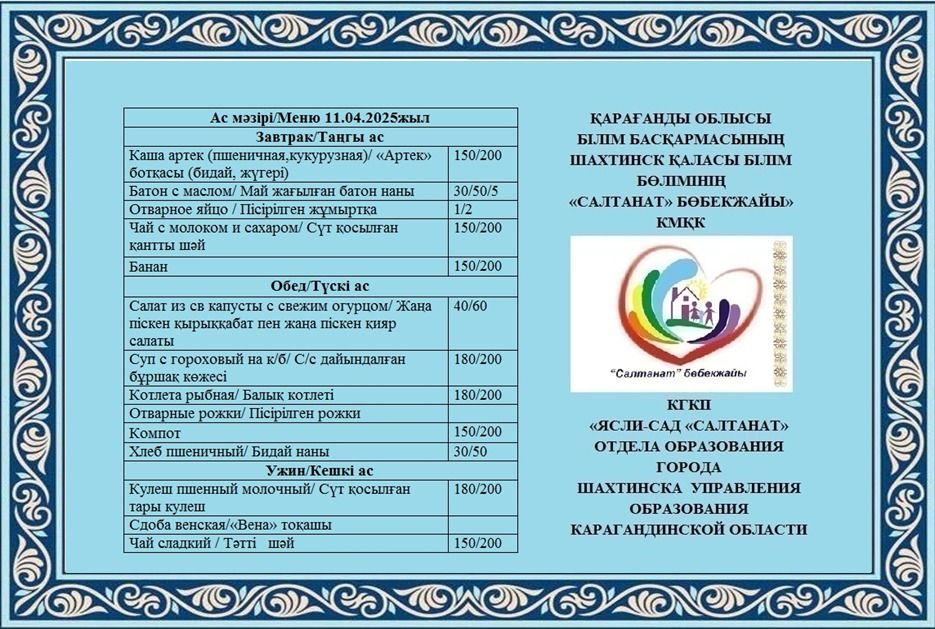 | Ас мәзірі/Меню 11.04.2025жыл | |
|---|---|
| Завтрак/Таңғы ас | |
| Каша артек (пшеничная,кукурузная)/ «Артек» ботқасы (бидай, жүгері) | 150/200 |
| Батон с маслом/ Май жағылған батон наны | 30/50/5 |
| Отварное яйцо / Пісірілген жұмыртқа | 1/2 |
| Чай с молоком и сахаром/ Сүт қосылған қантты шәй | 150/200 |
| Банан | 150/200 |
| Обед/Түскі ас | |
| Салат из св капусты с свежим огурцом/ Жаңа піскен қырыққабат пен жаңа піскен қияр салаты | 40/60 |
| Суп с гороховый на к/б/ С/с дайындалған бұршақ көжесі | 180/200 |
| Котлета рыбная/ Балық котлеті | 180/200 |
| Отварные рожки/ Пісірілген рожки | |
| Компот | 150/200 |
| Хлеб пшеничный/ Бидай наны | 30/50 |
| Ужин/Кешкі ас | |
| Кулеш пшенный молочный/ Сүт қосылған тары кулеш | 180/200 |
| Сдоба венская/«Вена» тоқашы | |
| Чай сладкий / Тәтті шәй | 150/200 |

ҚАРАҒАНДЫ ОБЛЫСЫ БІЛІМ БАСҚАРМАСЫНЫҢ ШАХТИНСК ҚАЛАСЫ БІЛІМ БӨЛІМІНІҢ «САЛТАНАТ» БӨБЕКЖАЙЫ» КМҚК

"Салтанат" бөбекжайы

КГКП «ЯСЛИ-САД «САЛТАНАТ» ОТДЕЛА ОБРАЗОВАНИЯ ГОРОДА ШАХТИНСКА УПРАВЛЕНИЯ ОБРАЗОВАНИЯ КАРАГАНДИНСКОЙ ОБЛАСТИ